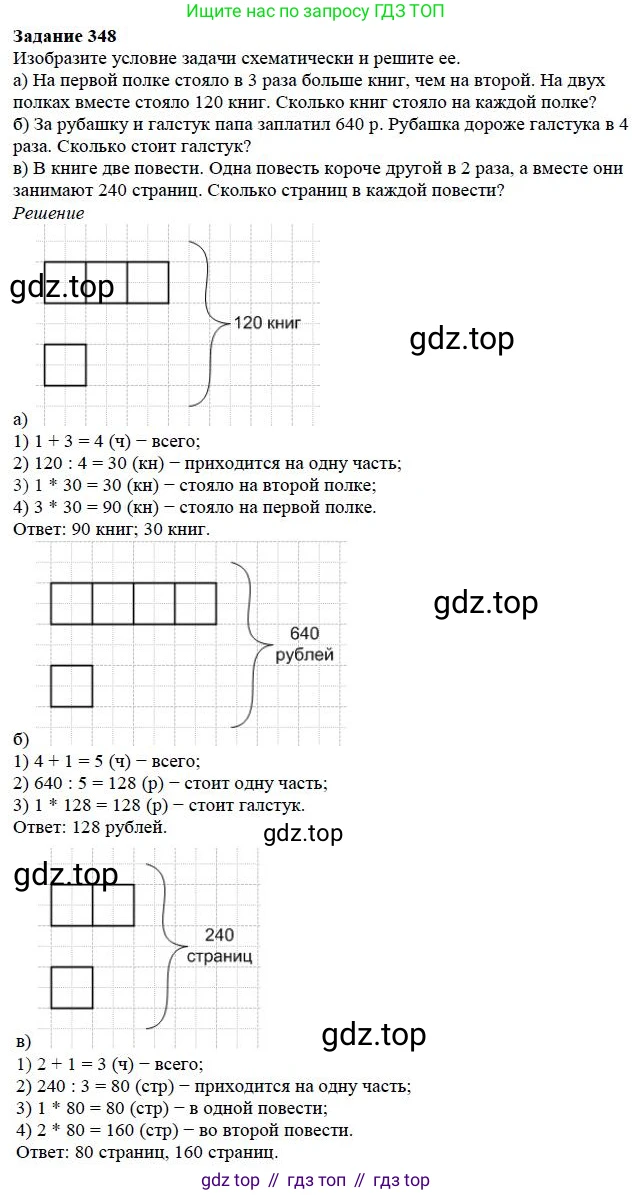 Ищите нас по запросу ГДЗ ТОП

**Задание 348**
Изобразите условие задачи схематически и решите ее.
а) На первой полке стояло в 3 раза больше книг, чем на второй. На двух полках вместе стояло 120 книг. Сколько книг стояло на каждой полке?
б) За рубашку и галстук папа заплатил 640 р. Рубашка дороже галстука в 4 раза. Сколько стоит галстук?
в) В книге две повести. Одна повесть короче другой в 2 раза, а вместе они занимают 240 страниц. Сколько страниц в каждой повести?
*Решение*

gdz.top

120 книг

gdz.top

а)
1) 1 + 3 = 4 (ч) − всего;
2) 120 : 4 = 30 (кн) − приходится на одну часть;
3) 1 * 30 = 30 (кн) − стояло на второй полке;
4) 3 * 30 = 90 (кн) − стояло на первой полке.
Ответ: 90 книг; 30 книг.

gdz.top

640 рублей

б)
1) 4 + 1 = 5 (ч) − всего;
2) 640 : 5 = 128 (р) − стоит одну часть;
3) 1 * 128 = 128 (р) − стоит галстук.
Ответ: 128 рублей.

gdz.top

gdz.top

240 страниц

gdz.top

в)
1) 2 + 1 = 3 (ч) − всего;
2) 240 : 3 = 80 (стр) − приходится на одну часть;
3) 1 * 80 = 80 (стр) − в одной повести;
4) 2 * 80 = 160 (стр) − во второй повести.
Ответ: 80 страниц, 160 страниц.

gdz top // гдз топ // гдз top